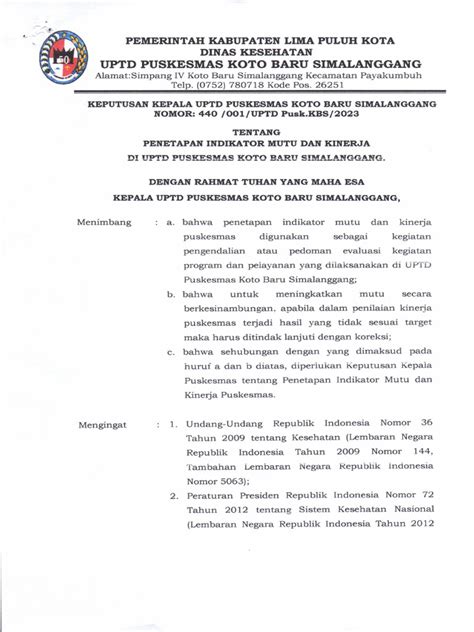 PEMERINTAH KABUPATEN LIMA PULUH KOTA
DINAS KESEHATAN
UPTD PUSKESMAS KOTO BARU SIMALANGGANG
Alamat:Simpang IV Koto Baru Simalanggang Kecamatan Payakumbuh
Telp. (0752) 780718 Kode Pos. 26251

KEPUTUSAN KEPALA UPTD PUSKESMAS KOTO BARU SIMALANGGANG
NOMOR: 440 /001/UPTD Pusk.KBS/2023

TENTANG
PENETAPAN INDIKATOR MUTU DAN KINERJA
DI UPTD PUSKESMAS KOTO BARU SIMALANGGANG.

DENGAN RAHMAT TUHAN YANG MAHA ESA
KEPALA UPTD PUSKESMAS KOTO BARU SIMALANGGANG,

Menimbang : a. bahwa penetapan indikator mutu dan kinerja puskesmas digunakan sebagai kegiatan pengendalian atau pedoman evaluasi kegiatan program dan pelayanan yang dilaksanakan di UPTD Puskesmas Koto Baru Simalanggang;
b. bahwa untuk meningkatkan mutu secara berkesinambungan, apabila dalam penilaian kinerja puskesmas terjadi hasil yang tidak sesuai target maka harus ditindak lanjuti dengan koreksi;
c. bahwa sehubungan dengan yang dimaksud pada huruf a dan b diatas, diperlukan Keputusan Kepala Puskesmas tentang Penetapan Indikator Mutu dan Kinerja Puskesmas.

Mengingat : 1. Undang-Undang Republik Indonesia Nomor 36 Tahun 2009 tentang Kesehatan (Lembaran Negara Republik Indonesia Tahun 2009 Nomor 144, Tambahan Lembaran Negara Republik Indonesia Nomor 5063);
2. Peraturan Presiden Republik Indonesia Nomor 72 Tahun 2012 tentang Sistem Kesehatan Nasional (Lembaran Negara Republik Indonesia Tahun 2012